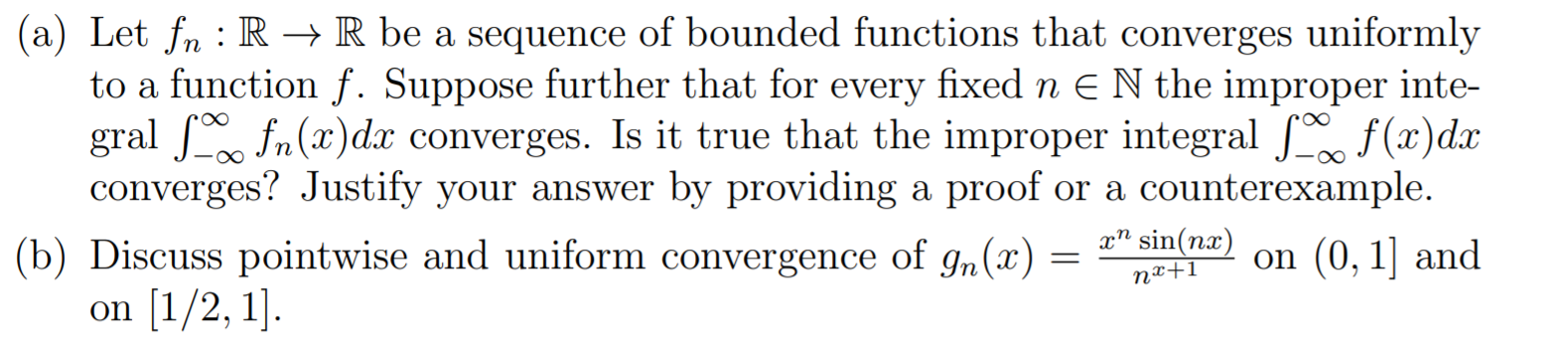 (a) Let $f_n : \mathbb{R} \to \mathbb{R}$ be a sequence of bounded functions that converges uniformly to a function $f$. Suppose further that for every fixed $n \in \mathbb{N}$ the improper integral $\int_{-\infty}^{\infty} f_n(x)dx$ converges. Is it true that the improper integral $\int_{-\infty}^{\infty} f(x)dx$ converges? Justify your answer by providing a proof or a counterexample.

(b) Discuss pointwise and uniform convergence of $g_n(x) = \frac{x^n \sin(nx)}{n^{x+1}}$ on $(0, 1]$ and on $[1/2, 1]$.